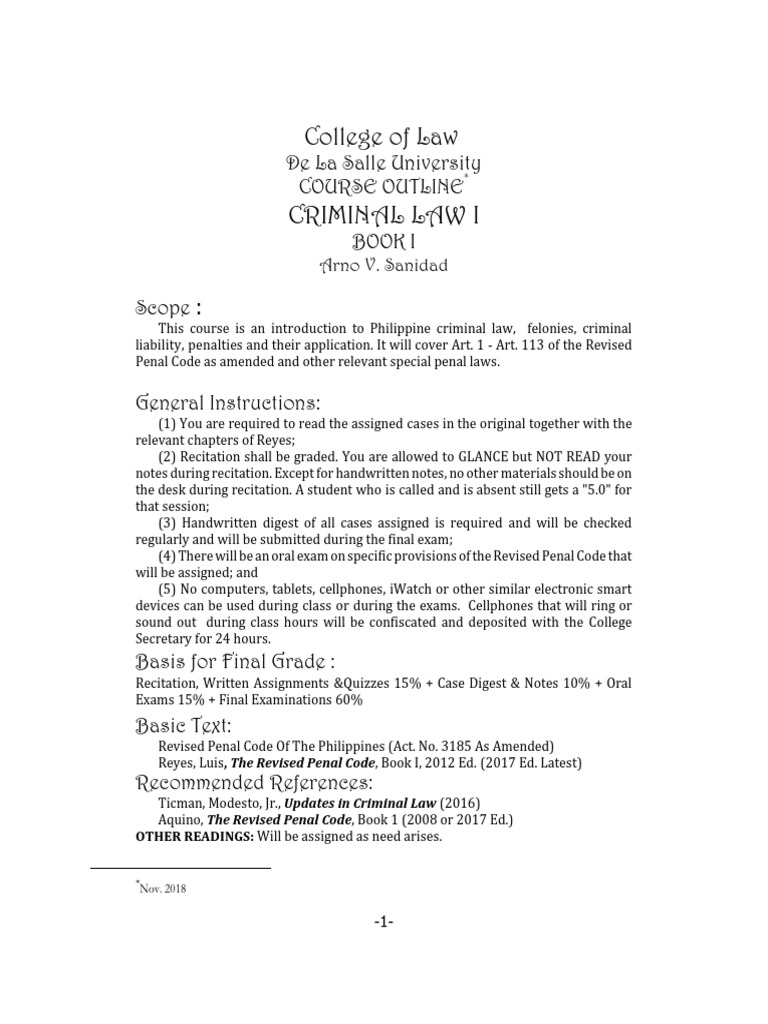 College of Law
De La Salle University
COURSE OUTLINE*
CRIMINAL LAW I
BOOK I
Arno V. Sanidad

Scope :

This course is an introduction to Philippine criminal law, felonies, criminal liability, penalties and their application. It will cover Art. 1 - Art. 113 of the Revised Penal Code as amended and other relevant special penal laws.

General Instructions:

(1) You are required to read the assigned cases in the original together with the relevant chapters of Reyes;

(2) Recitation shall be graded. You are allowed to GLANCE but NOT READ your notes during recitation. Except for handwritten notes, no other materials should be on the desk during recitation. A student who is called and is absent still gets a "5.0" for that session;

(3) Handwritten digest of all cases assigned is required and will be checked regularly and will be submitted during the final exam;

(4) There will be an oral exam on specific provisions of the Revised Penal Code that will be assigned; and

(5) No computers, tablets, cellphones, iWatch or other similar electronic smart devices can be used during class or during the exams. Cellphones that will ring or sound out during class hours will be confiscated and deposited with the College Secretary for 24 hours.

Basis for Final Grade :

Recitation, Written Assignments &Quizzes 15% + Case Digest & Notes 10% + Oral Exams 15% + Final Examinations 60%

Basic Text:

Revised Penal Code Of The Philippines (Act. No. 3185 As Amended)
Reyes, Luis, The Revised Penal Code, Book I, 2012 Ed. (2017 Ed. Latest)

Recommended References:

Ticman, Modesto, Jr., Updates in Criminal Law (2016)
Aquino, The Revised Penal Code, Book 1 (2008 or 2017 Ed.)
OTHER READINGS: Will be assigned as need arises.

*Nov. 2018

-1-